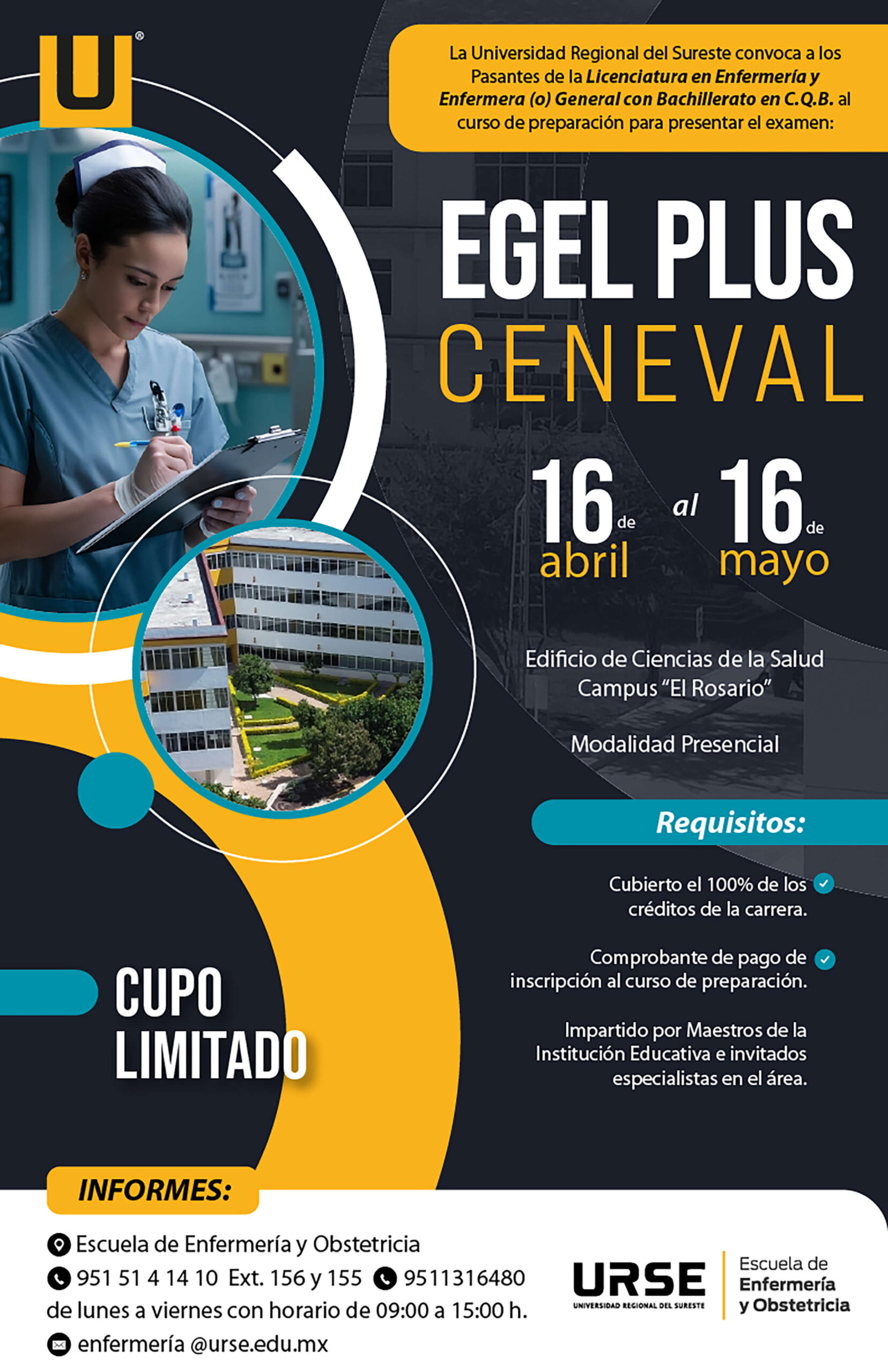 U®

La Universidad Regional del Sureste convoca a los Pasantes de la Licenciatura en Enfermería y Enfermera (o) General con Bachillerato en C.Q.B. al curso de preparación para presentar el examen:

EGEL PLUS
CENEVAL

16 de abril al 16 de mayo

Edificio de Ciencias de la Salud
Campus "El Rosario"

Modalidad Presencial

Requisitos:

Cubierto el 100% de los créditos de la carrera. ✓

Comprobante de pago de inscripción al curso de preparación. ✓

Impartido por Maestros de la Institución Educativa e invitados especialistas en el área.

CUPO
LIMITADO

INFORMES:

Escuela de Enfermería y Obstetricia
951 51 4 14 10 Ext. 156 y 155 9511316480
de lunes a viernes con horario de 09:00 a 15:00 h.
enfermería @urse.edu.mx

URSE
UNIVERSIDAD REGIONAL DEL SURESTE
Escuela de
Enfermería
y Obstetricia